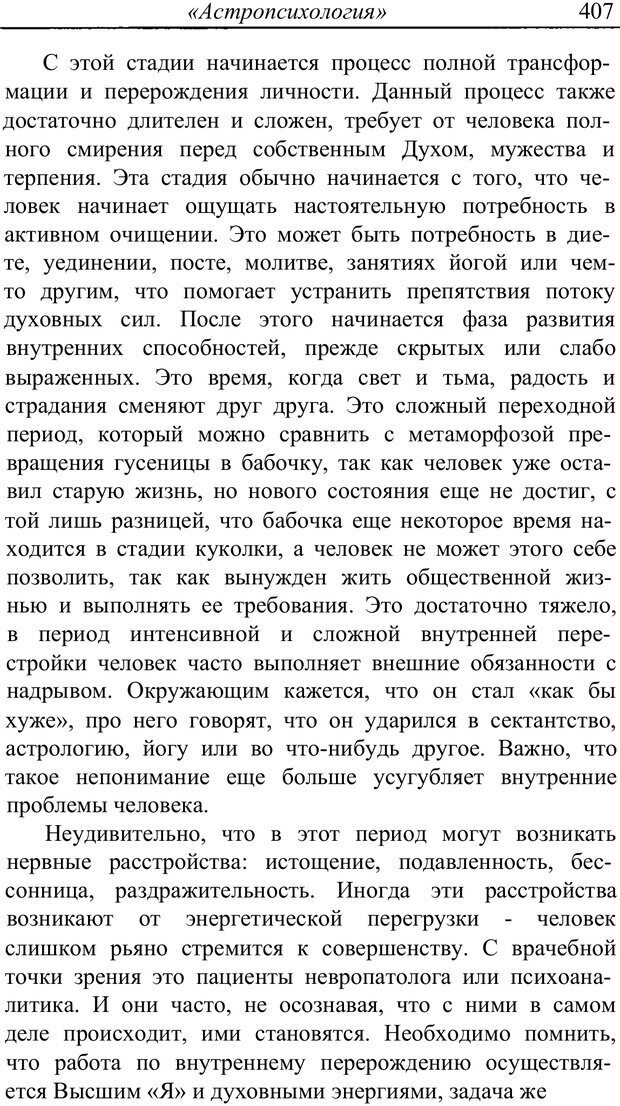 «Астропсихология» 407

С этой стадии начинается процесс полной трансформации и перерождения личности. Данный процесс также достаточно длителен и сложен, требует от человека полного смирения перед собственным Духом, мужества и терпения. Эта стадия обычно начинается с того, что человек начинает ощущать настоятельную потребность в активном очищении. Это может быть потребность в диете, уединении, посте, молитве, занятиях йогой или чем-то другим, что помогает устранить препятствия потоку духовных сил. После этого начинается фаза развития внутренних способностей, прежде скрытых или слабо выраженных. Это время, когда свет и тьма, радость и страдания сменяют друг друга. Это сложный переходной период, который можно сравнить с метаморфозой превращения гусеницы в бабочку, так как человек уже оставил старую жизнь, но нового состояния еще не достиг, с той лишь разницей, что бабочка еще некоторое время находится в стадии куколки, а человек не может этого себе позволить, так как вынужден жить общественной жизнью и выполнять ее требования. Это достаточно тяжело, в период интенсивной и сложной внутренней перестройки человек часто выполняет внешние обязанности с надрывом. Окружающим кажется, что он стал «как бы хуже», про него говорят, что он ударился в сектантство, астрологию, йогу или во что-нибудь другое. Важно, что такое непонимание еще больше усугубляет внутренние проблемы человека.

Неудивительно, что в этот период могут возникать нервные расстройства: истощение, подавленность, бессонница, раздражительность. Иногда эти расстройства возникают от энергетической перегрузки - человек слишком рьяно стремится к совершенству. С врачебной точки зрения это пациенты невропатолога или психоаналитика. И они часто, не осознавая, что с ними в самом деле происходит, ими становятся. Необходимо помнить, что работа по внутреннему перерождению осуществляется Высшим «Я» и духовными энергиями, задача же